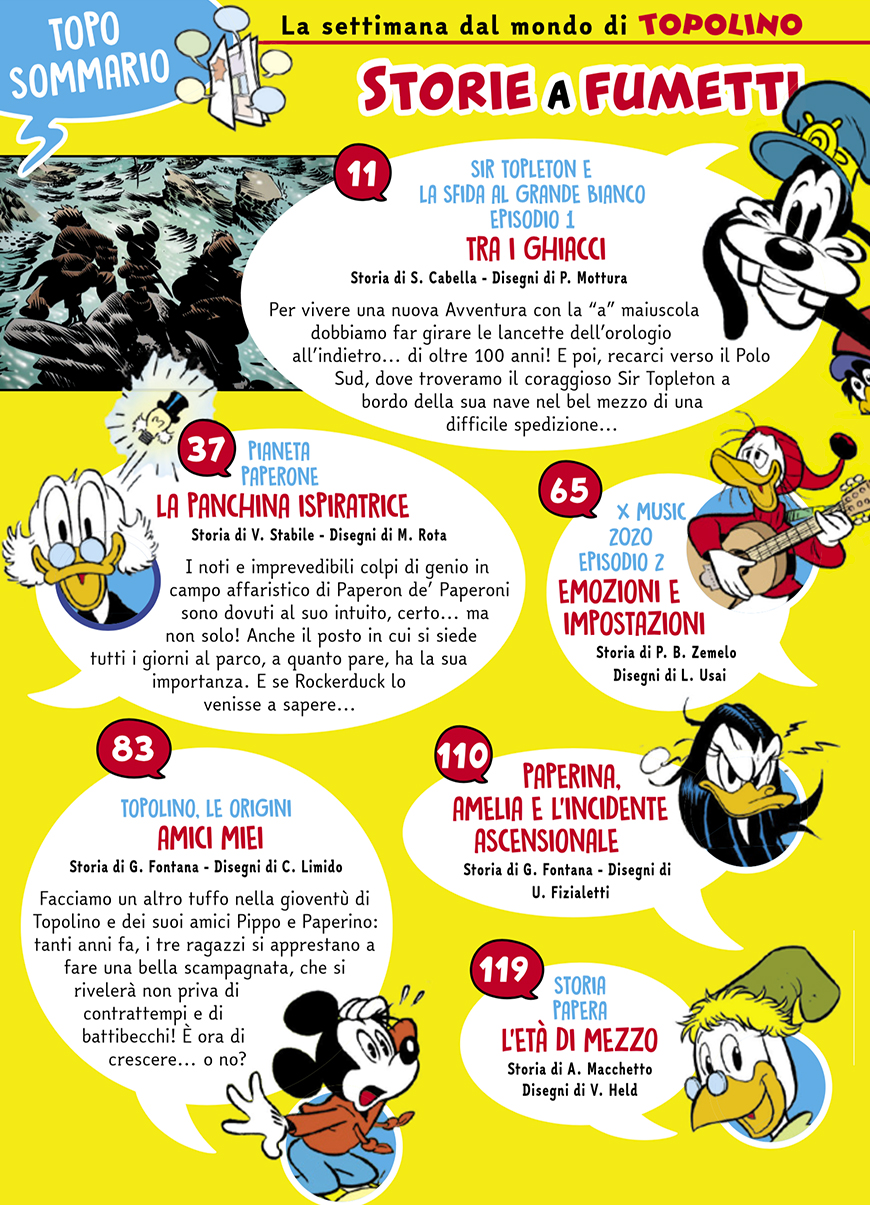 TOPO SOMMARIO

La settimana dal mondo di TOPOLINO

STORIE A FUMETTI

11

SIR TOPLETON E LA SFIDA AL GRANDE BIANCO EPISODIO 1

TRA I GHIACCI

Storia di S. Cabella - Disegni di P. Mottura

Per vivere una nuova Avventura con la "a" maiuscola dobbiamo far girare le lancette dell'orologio all'indietro... di oltre 100 anni! E poi, recarci verso il Polo Sud, dove troveramo il coraggioso Sir Topleton a bordo della sua nave nel bel mezzo di una difficile spedizione...

37

PIANETA PAPERONE

LA PANCHINA ISPIRATRICE

Storia di V. Stabile - Disegni di M. Rota

I noti e imprevedibili colpi di genio in campo affaristico di Paperon de' Paperoni sono dovuti al suo intuito, certo... ma non solo! Anche il posto in cui si siede tutti i giorni al parco, a quanto pare, ha la sua importanza. E se Rockerduck lo venisse a sapere...

65

X MUSIC 2020 EPISODIO 2

EMOZIONI E IMPOSTAZIONI

Storia di P. B. Zemelo
Disegni di L. Usai

83

TOPOLINO, LE ORIGINI

AMICI MIEI

Storia di G. Fontana - Disegni di C. Limido

Facciamo un altro tuffo nella gioventù di Topolino e dei suoi amici Pippo e Paperino: tanti anni fa, i tre ragazzi si apprestano a fare una bella scampagnata, che si rivelerà non priva di contrattempi e di battibecchi! È ora di crescere... o no?

110

PAPERINA, AMELIA E L'INCIDENTE ASCENSIONALE

Storia di G. Fontana - Disegni di U. Fizialetti

119

STORIA PAPERA

L'ETÀ DI MEZZO

Storia di A. Macchetto
Disegni di V. Held